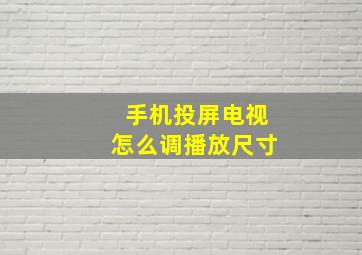 手机投屏电视
怎么调播放尺寸